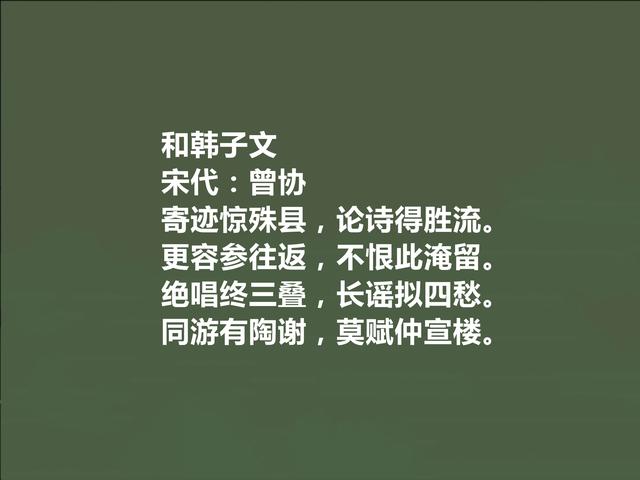 和韩子文
宋代：曾协
寄迹惊殊县，论诗得胜流。
更容参往返，不恨此淹留。
绝唱终三叠，长谣拟四愁。
同游有陶谢，莫赋仲宣楼。